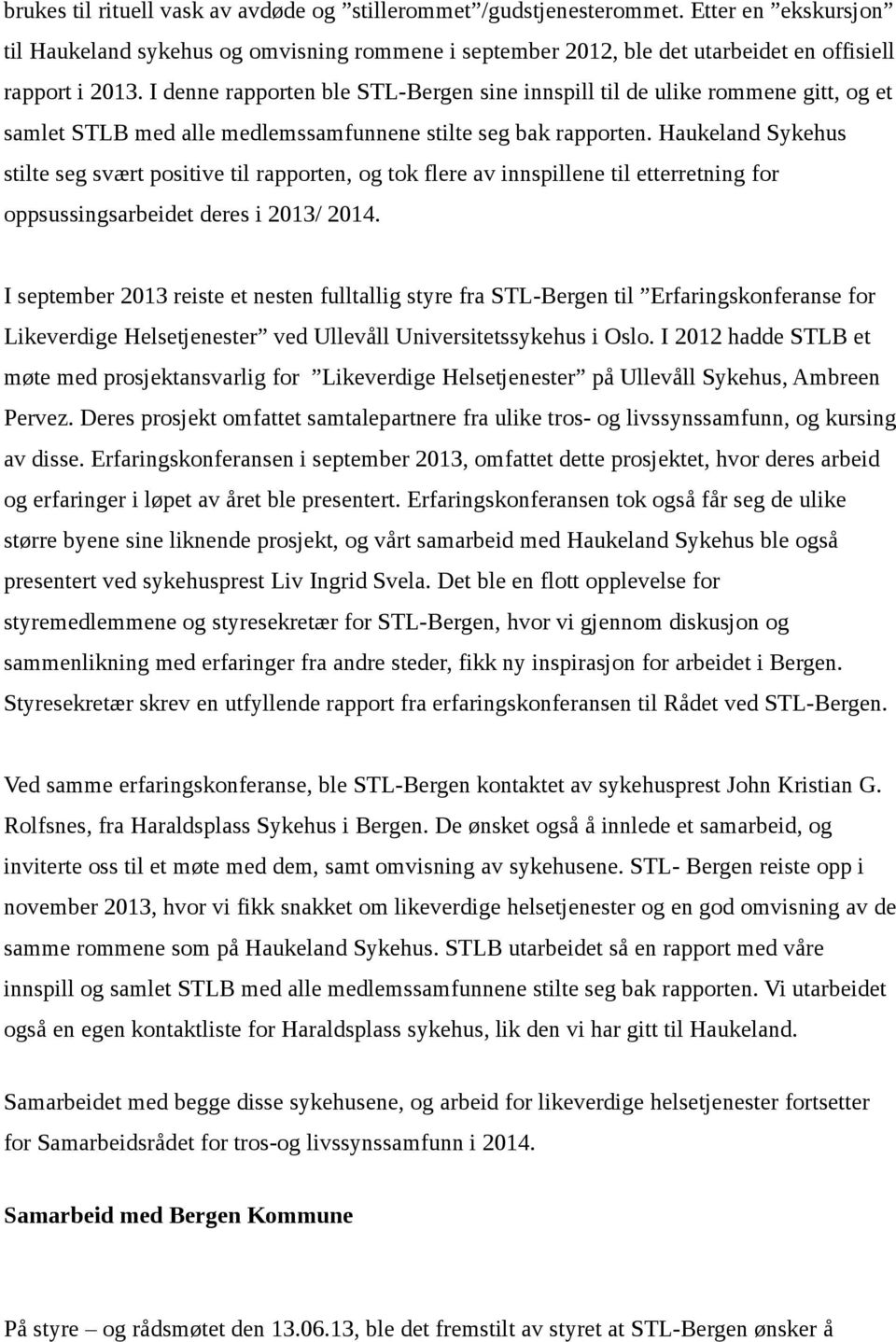 brukes til rituell vask av avdøde og ”stillerommet”/gudstjenesterommet. Etter en ”ekskursjon” til Haukeland sykehus og omvisning rommene i september 2012, ble det utarbeidet en offisiell rapport i 2013. I denne rapporten ble STL-Bergen sine innspill til de ulike rommene gitt, og et samlet STLB med alle medlemssamfunnene stilte seg bak rapporten. Haukeland Sykehus stilte seg svært positive til rapporten, og tok flere av innspillene til etterretning for oppsussingsarbeidet deres i 2013/ 2014.

I september 2013 reiste et nesten fulltallig styre fra STL-Bergen til ”Erfaringskonferanse for Likeverdige Helsetjenester” ved Ullevåll Universitetssykehus i Oslo. I 2012 hadde STLB et møte med prosjektansvarlig for ”Likeverdige Helsetjenester” på Ullevåll Sykehus, Ambreen Pervez. Deres prosjekt omfattet samtalepartnere fra ulike tros- og livssynssamfunn, og kursing av disse. Erfaringskonferansen i september 2013, omfattet dette prosjektet, hvor deres arbeid og erfaringer i løpet av året ble presentert. Erfaringskonferansen tok også får seg de ulike større byene sine liknende prosjekt, og vårt samarbeid med Haukeland Sykehus ble også presentert ved sykehusprest Liv Ingrid Svela. Det ble en flott opplevelse for styremedlemmene og styresekretær for STL-Bergen, hvor vi gjennom diskusjon og sammenlikning med erfaringer fra andre steder, fikk ny inspirasjon for arbeidet i Bergen. Styresekretær skrev en utfyllende rapport fra erfaringskonferansen til Rådet ved STL-Bergen.

Ved samme erfaringskonferanse, ble STL-Bergen kontaktet av sykehusprest John Kristian G. Rolfsnes, fra Haraldsplass Sykehus i Bergen. De ønsket også å innlede et samarbeid, og inviterte oss til et møte med dem, samt omvisning av sykehusene. STL- Bergen reiste opp i november 2013, hvor vi fikk snakket om likeverdige helsetjenester og en god omvisning av de samme rommene som på Haukeland Sykehus. STLB utarbeidet så en rapport med våre innspill og samlet STLB med alle medlemssamfunnene stilte seg bak rapporten. Vi utarbeidet også en egen kontaktliste for Haraldsplass sykehus, lik den vi har gitt til Haukeland.

Samarbeidet med begge disse sykehusene, og arbeid for likeverdige helsetjenester fortsetter for Samarbeidsrådet for tros-og livssynssamfunn i 2014.

Samarbeid med Bergen Kommune

På styre – og rådsmøtet den 13.06.13, ble det fremstilt av styret at STL-Bergen ønsker å